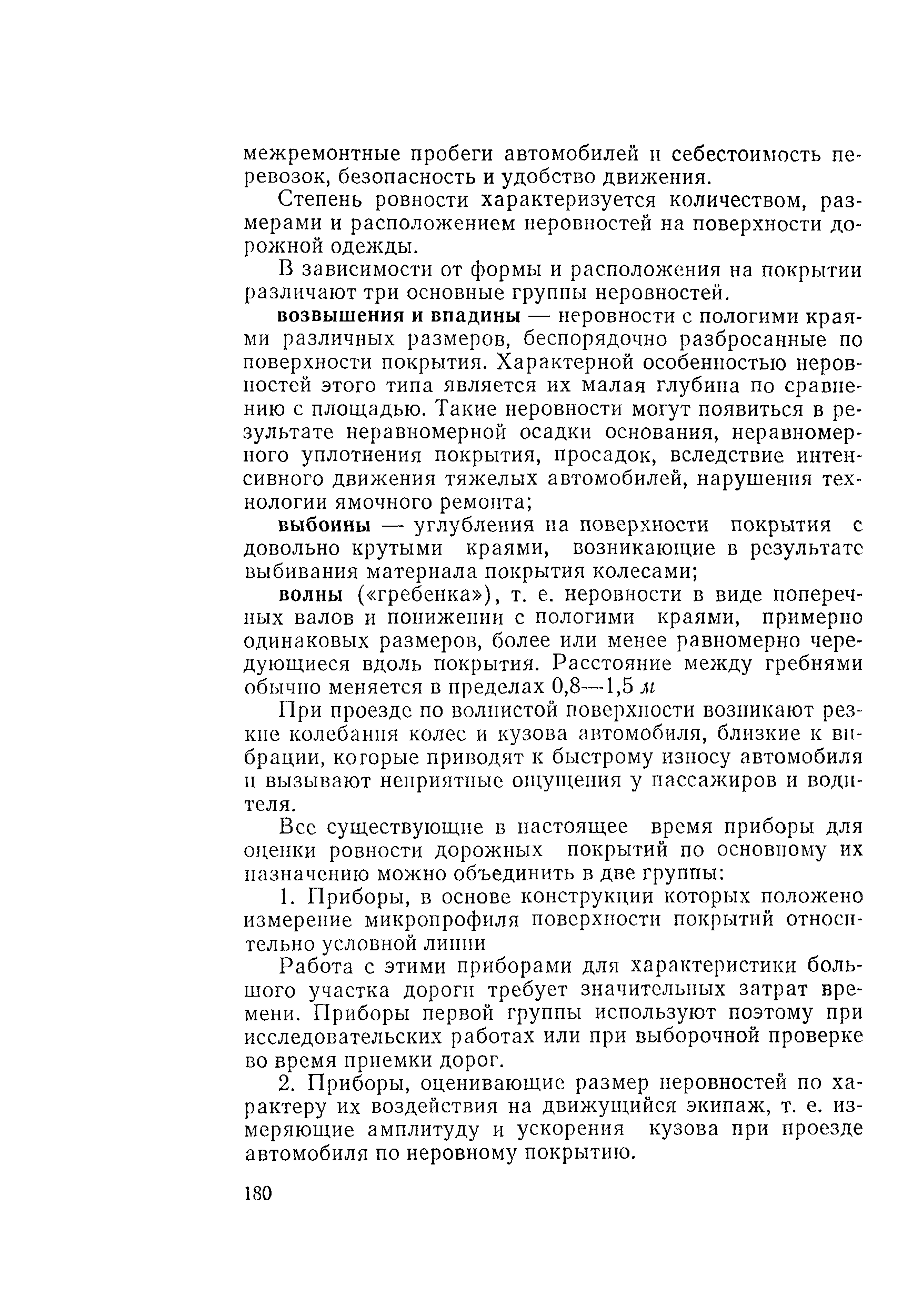 межремонтные пробеги автомобилей и себестоимость перевозок, безопасность и удобство движения.

Степень ровности характеризуется количеством, размерами и расположением неровностей на поверхности дорожной одежды.

В зависимости от формы и расположения на покрытии различают три основные группы неровностей.

возвышения и впадины — неровности с пологими краями различных размеров, беспорядочно разбросанные по поверхности покрытия. Характерной особенностью неровностей этого типа является их малая глубина по сравнению с площадью. Такие неровности могут появиться в результате неравномерной осадки основания, неравномерного уплотнения покрытия, просадок, вследствие интенсивного движения тяжелых автомобилей, нарушения технологии ямочного ремонта;

выбоины — углубления на поверхности покрытия с довольно крутыми краями, возникающие в результате выбивания материала покрытия колесами;

волны («гребенка»), т. е. неровности в виде поперечных валов и понижении с пологими краями, примерно одинаковых размеров, более или менее равномерно чередующиеся вдоль покрытия. Расстояние между гребнями обычно меняется в пределах 0,8—1,5 м

При проезде по волнистой поверхности возникают резкие колебания колес и кузова автомобиля, близкие к вибрации, которые приводят к быстрому износу автомобиля и вызывают неприятные ощущения у пассажиров и водителя.

Все существующие в настоящее время приборы для оценки ровности дорожных покрытий по основному их назначению можно объединить в две группы:

1. Приборы, в основе конструкции которых положено измерение микропрофиля поверхности покрытий относительно условной линии

Работа с этими приборами для характеристики большого участка дороги требует значительных затрат времени. Приборы первой группы используют поэтому при исследовательских работах или при выборочной проверке во время приемки дорог.

2. Приборы, оценивающие размер неровностей по характеру их воздействия на движущийся экипаж, т. е. измеряющие амплитуду и ускорения кузова при проезде автомобиля по неровному покрытию.

180